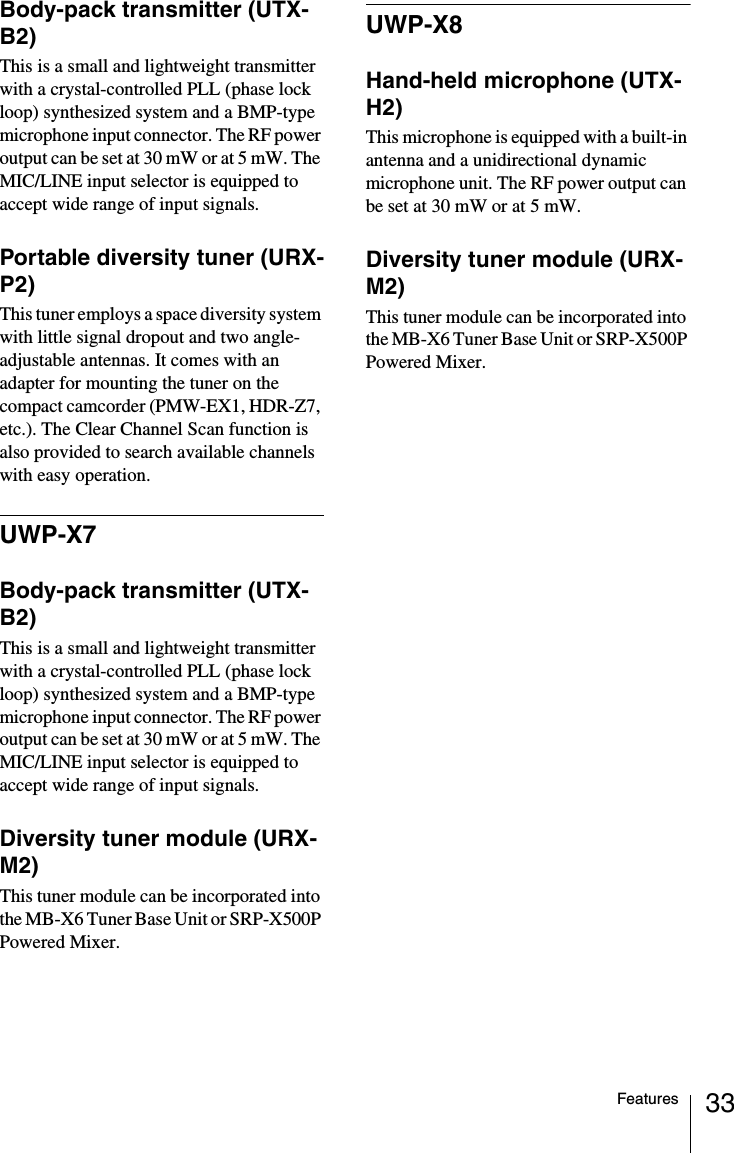 Body-pack transmitter (UTX-B2)

This is a small and lightweight transmitter with a crystal-controlled PLL (phase lock loop) synthesized system and a BMP-type microphone input connector. The RF power output can be set at 30 mW or at 5 mW. The MIC/LINE input selector is equipped to accept wide range of input signals.

Portable diversity tuner (URX-P2)

This tuner employs a space diversity system with little signal dropout and two angle-adjustable antennas. It comes with an adapter for mounting the tuner on the compact camcorder (PMW-EX1, HDR-Z7, etc.). The Clear Channel Scan function is also provided to search available channels with easy operation.

UWP-X7

Body-pack transmitter (UTX-B2)

This is a small and lightweight transmitter with a crystal-controlled PLL (phase lock loop) synthesized system and a BMP-type microphone input connector. The RF power output can be set at 30 mW or at 5 mW. The MIC/LINE input selector is equipped to accept wide range of input signals.

Diversity tuner module (URX-M2)

This tuner module can be incorporated into the MB-X6 Tuner Base Unit or SRP-X500P Powered Mixer.

UWP-X8

Hand-held microphone (UTX-H2)

This microphone is equipped with a built-in antenna and a unidirectional dynamic microphone unit. The RF power output can be set at 30 mW or at 5 mW.

Diversity tuner module (URX-M2)

This tuner module can be incorporated into the MB-X6 Tuner Base Unit or SRP-X500P Powered Mixer.

Features 33